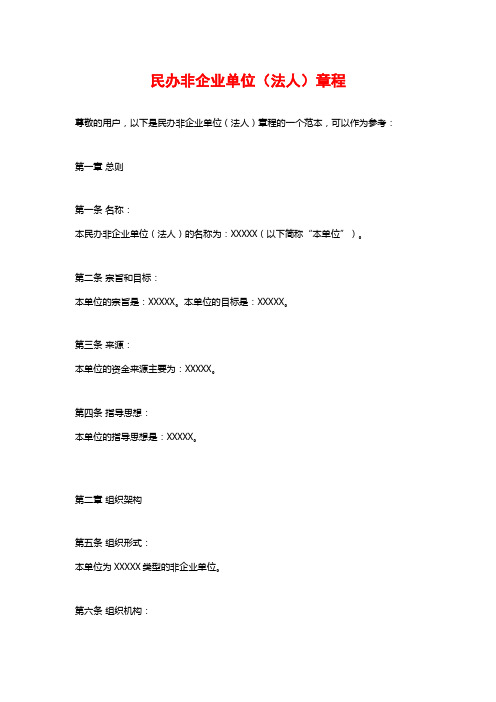 民办非企业单位（法人）章程

尊敬的用户，以下是民办非企业单位（法人）章程的一个范本，可以作为参考：

第一章 总则

第一条 名称：

本民办非企业单位（法人）的名称为：XXXXX（以下简称“本单位”）。

第二条 宗旨和目标：

本单位的宗旨是：XXXXX。本单位的目标是：XXXXX。

第三条 来源：

本单位的资金来源主要为：XXXXX。

第四条 指导思想：

本单位的指导思想是：XXXXX。

第二章 组织架构

第五条 组织形式：

本单位为 XXXXX 类型的非企业单位。

第六条 组织机构：